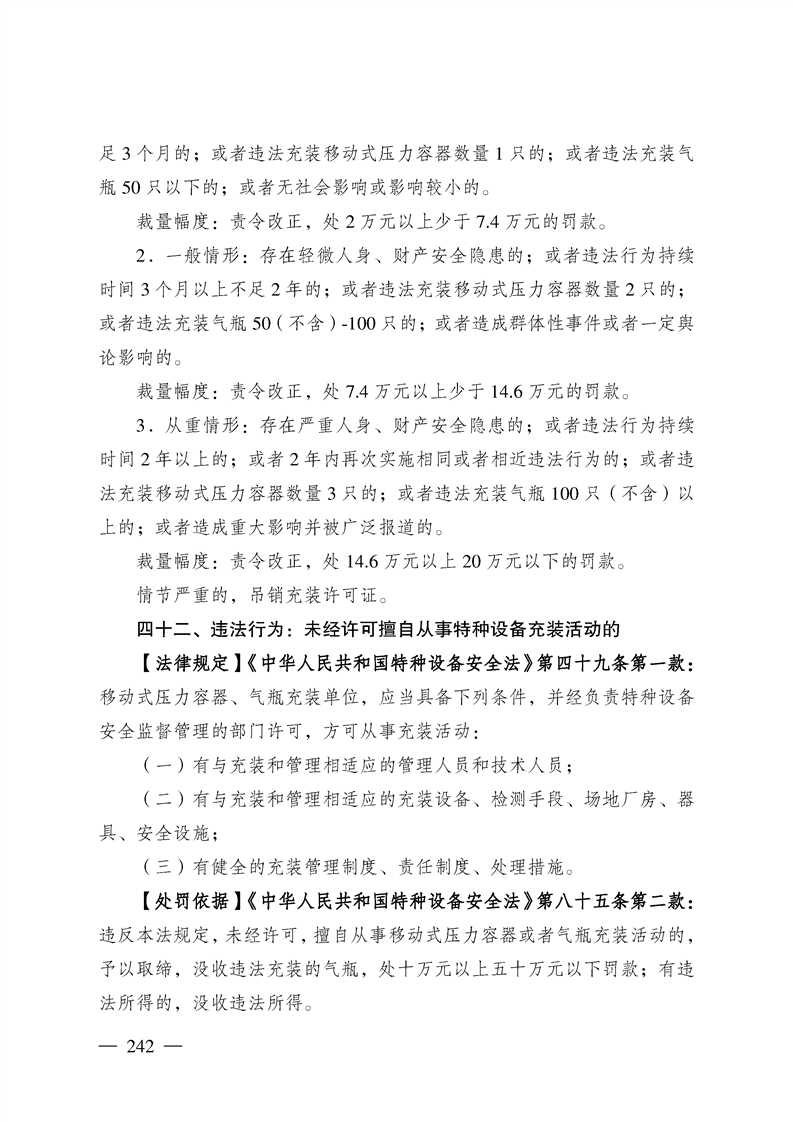 足 3 个月的；或者违法充装移动式压力容器数量 1 只的；或者违法充装气瓶 50 只以下的；或者无社会影响或影响较小的。

裁量幅度：责令改正，处 2 万元以上少于 7.4 万元的罚款。

2．一般情形：存在轻微人身、财产安全隐患的；或者违法行为持续时间 3 个月以上不足 2 年的；或者违法充装移动式压力容器数量 2 只的；或者违法充装气瓶 50（不含）-100 只的；或者造成群体性事件或者一定舆论影响的。

裁量幅度：责令改正，处 7.4 万元以上少于 14.6 万元的罚款。

3．从重情形：存在严重人身、财产安全隐患的；或者违法行为持续时间 2 年以上的；或者 2 年内再次实施相同或者相近违法行为的；或者违法充装移动式压力容器数量 3 只的；或者违法充装气瓶 100 只（不含）以上的；或者造成重大影响并被广泛报道的。

裁量幅度：责令改正，处 14.6 万元以上 20 万元以下的罚款。

情节严重的，吊销充装许可证。

四十二、违法行为：未经许可擅自从事特种设备充装活动的

【法律规定】《中华人民共和国特种设备安全法》第四十九条第一款：移动式压力容器、气瓶充装单位，应当具备下列条件，并经负责特种设备安全监督管理的部门许可，方可从事充装活动：

（一）有与充装和管理相适应的管理人员和技术人员；

（二）有与充装和管理相适应的充装设备、检测手段、场地厂房、器具、安全设施；

（三）有健全的充装管理制度、责任制度、处理措施。

【处罚依据】《中华人民共和国特种设备安全法》第八十五条第二款：违反本法规定，未经许可，擅自从事移动式压力容器或者气瓶充装活动的，予以取缔，没收违法充装的气瓶，处十万元以上五十万元以下罚款；有违法所得的，没收违法所得。

— 242 —